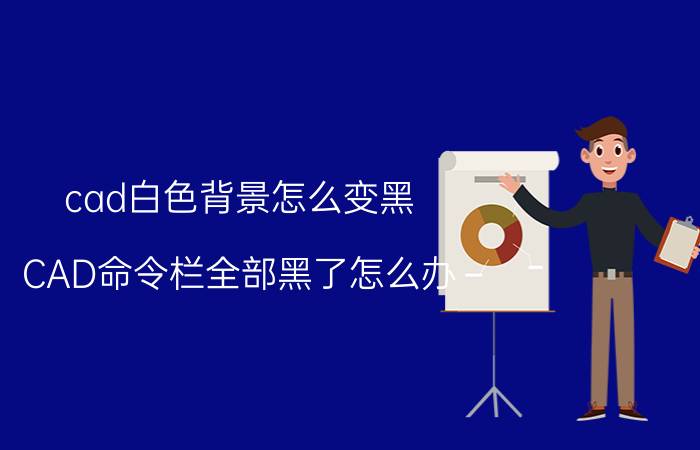 cad白色背景怎么变黑

CAD命令栏全部黑了怎么办